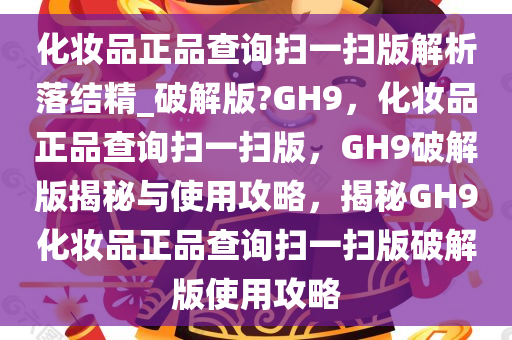 化妆品正品查询扫一扫版解析落结精_破解版?GH9，化妆品正品查询扫一扫版，GH9破解版揭秘与使用攻略，揭秘GH9化妆品正品查询扫一扫版破解版使用攻略